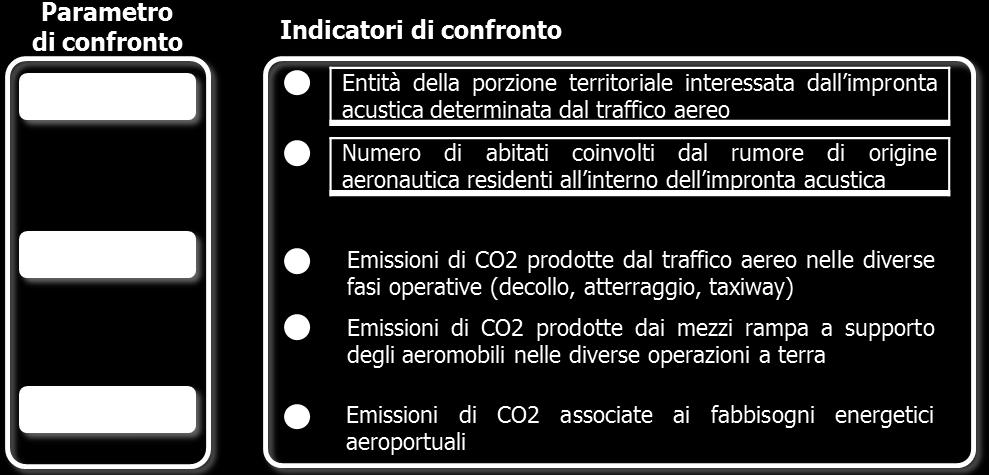 Parametro di confronto

Indicatori di confronto

Entità della porzione territoriale interessata dall'impronta acustica determinata dal traffico aereo

Numero di abitati coinvolti dal rumore di origine aeronautica residenti all'interno dell'impronta acustica

Emissioni di CO2 prodotte dal traffico aereo nelle diverse fasi operative (decollo, atterraggio, taxiway)

Emissioni di CO2 prodotte dai mezzi rampa a supporto degli aeromobili nelle diverse operazioni a terra

Emissioni di CO2 associate ai fabbisogni energetici aeroportuali